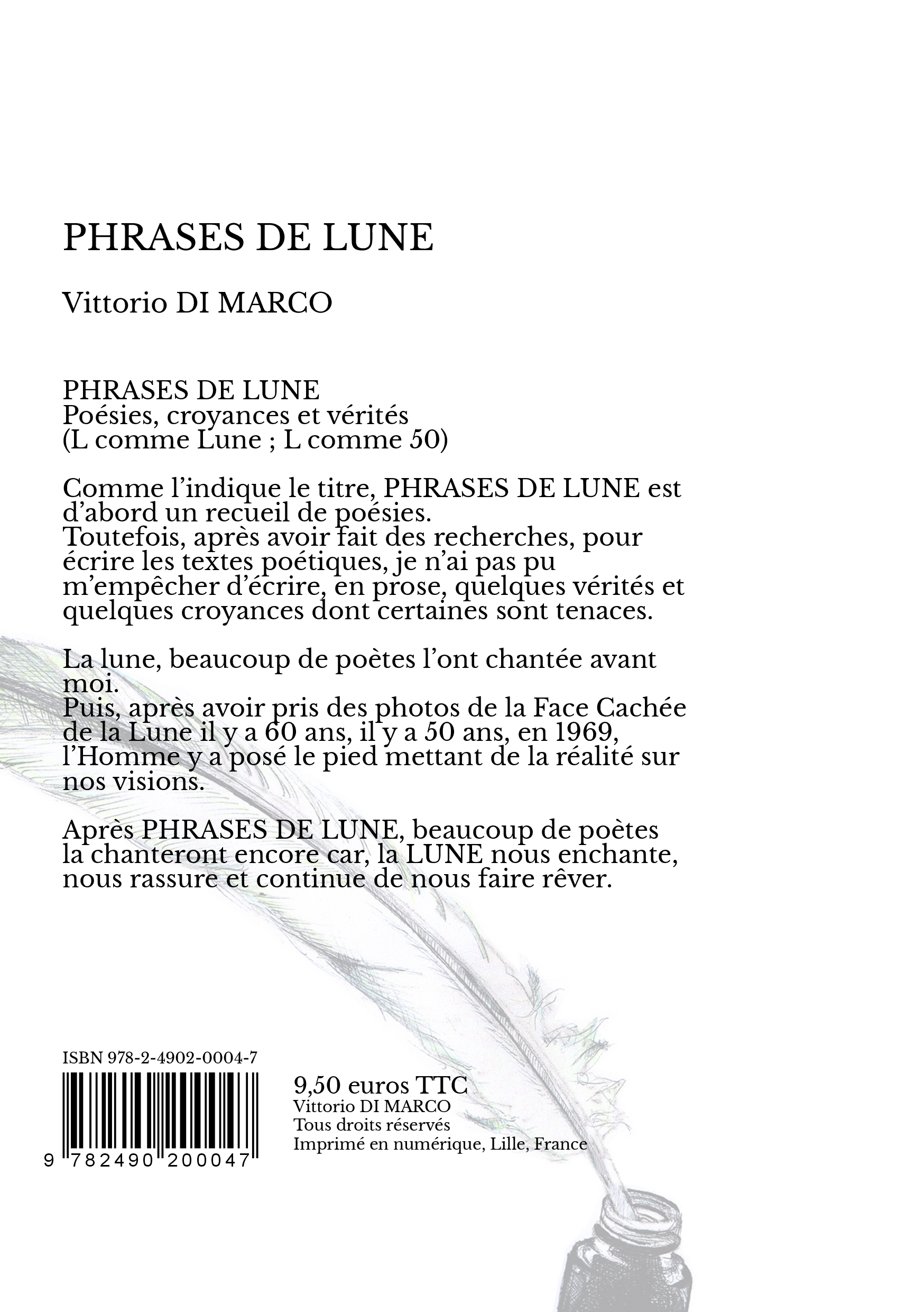 PHRASES DE LUNE

Vittorio DI MARCO

PHRASES DE LUNE
Poésies, croyances et vérités
(L comme Lune ; L comme 50)

Comme l'indique le titre, PHRASES DE LUNE est d'abord un recueil de poésies.
Toutefois, après avoir fait des recherches, pour écrire les textes poétiques, je n'ai pas pu m'empêcher d'écrire, en prose, quelques vérités et quelques croyances dont certaines sont tenaces.

La lune, beaucoup de poètes l'ont chantée avant moi.
Puis, après avoir pris des photos de la Face Cachée de la Lune il y a 60 ans, il y a 50 ans, en 1969, l'Homme y a posé le pied mettant de la réalité sur nos visions.

Après PHRASES DE LUNE, beaucoup de poètes la chanteront encore car, la LUNE nous enchante, nous rassure et continue de nous faire rêver.

ISBN 978-2-4902-0004-7

9 782490 200047

9,50 euros TTC
Vittorio DI MARCO
Tous droits réservés
Imprimé en numérique, Lille, France